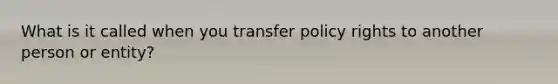 What is it called when you transfer policy rights to another person or entity?